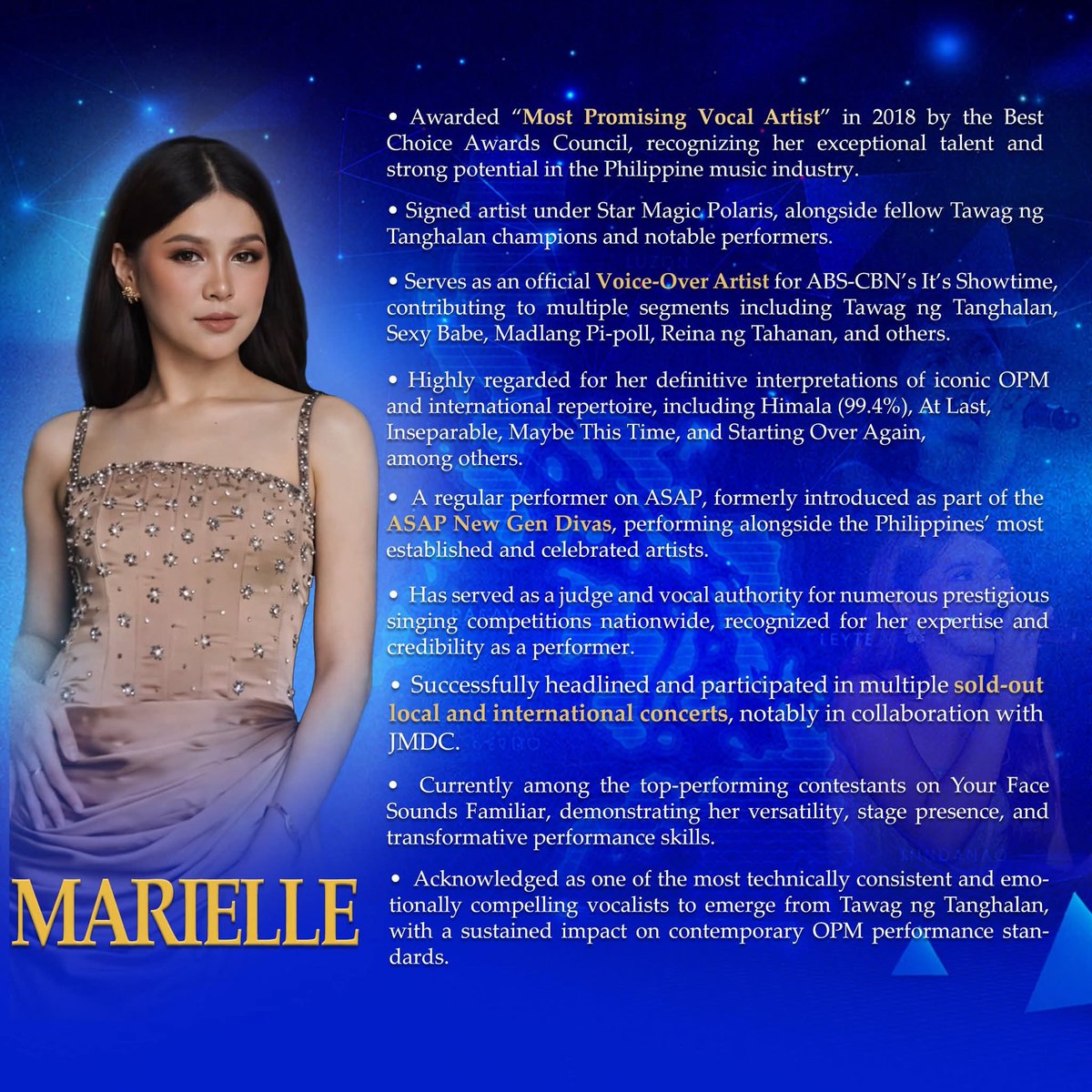 • Awarded "Most Promising Vocal Artist" in 2018 by the Best Choice Awards Council, recognizing her exceptional talent and strong potential in the Philippine music industry.

• Signed artist under Star Magic Polaris, alongside fellow Tawag ng Tanghalan champions and notable performers.

• Serves as an official Voice-Over Artist for ABS-CBN's It's Showtime, contributing to multiple segments including Tawag ng Tanghalan, Sexy Babe, Madlang Pi-poll, Reina ng Tahanan, and others.

• Highly regarded for her definitive interpretations of iconic OPM and international repertoire, including Himala (99.4%), At Last, Inseparable, Maybe This Time, and Starting Over Again, among others.

• A regular performer on ASAP, formerly introduced as part of the ASAP New Gen Divas, performing alongside the Philippines' most established and celebrated artists.

• Has served as a judge and vocal authority for numerous prestigious singing competitions nationwide, recognized for her expertise and credibility as a performer.

• Successfully headlined and participated in multiple sold-out local and international concerts, notably in collaboration with JMDC.

• Currently among the top-performing contestants on Your Face Sounds Familiar, demonstrating her versatility, stage presence, and transformative performance skills.

• Acknowledged as one of the most technically consistent and emotionally compelling vocalists to emerge from Tawag ng Tanghalan, with a sustained impact on contemporary OPM performance standards.

MARIELLE